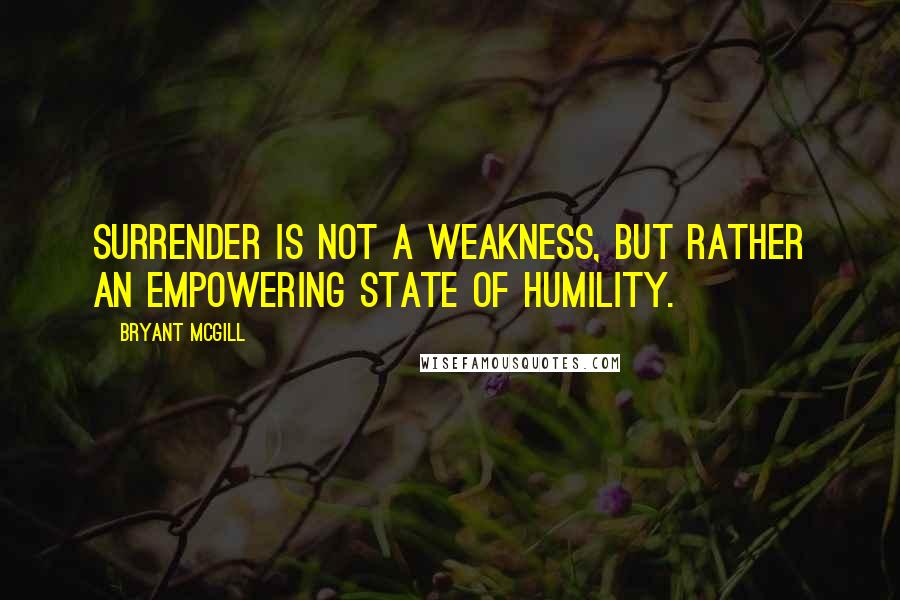 SURRENDER IS NOT A WEAKNESS, BUT RATHER AN EMPOWERING STATE OF HUMILITY.

BRYANT MCGILL

WISEFAMOUSQUOTES.COM